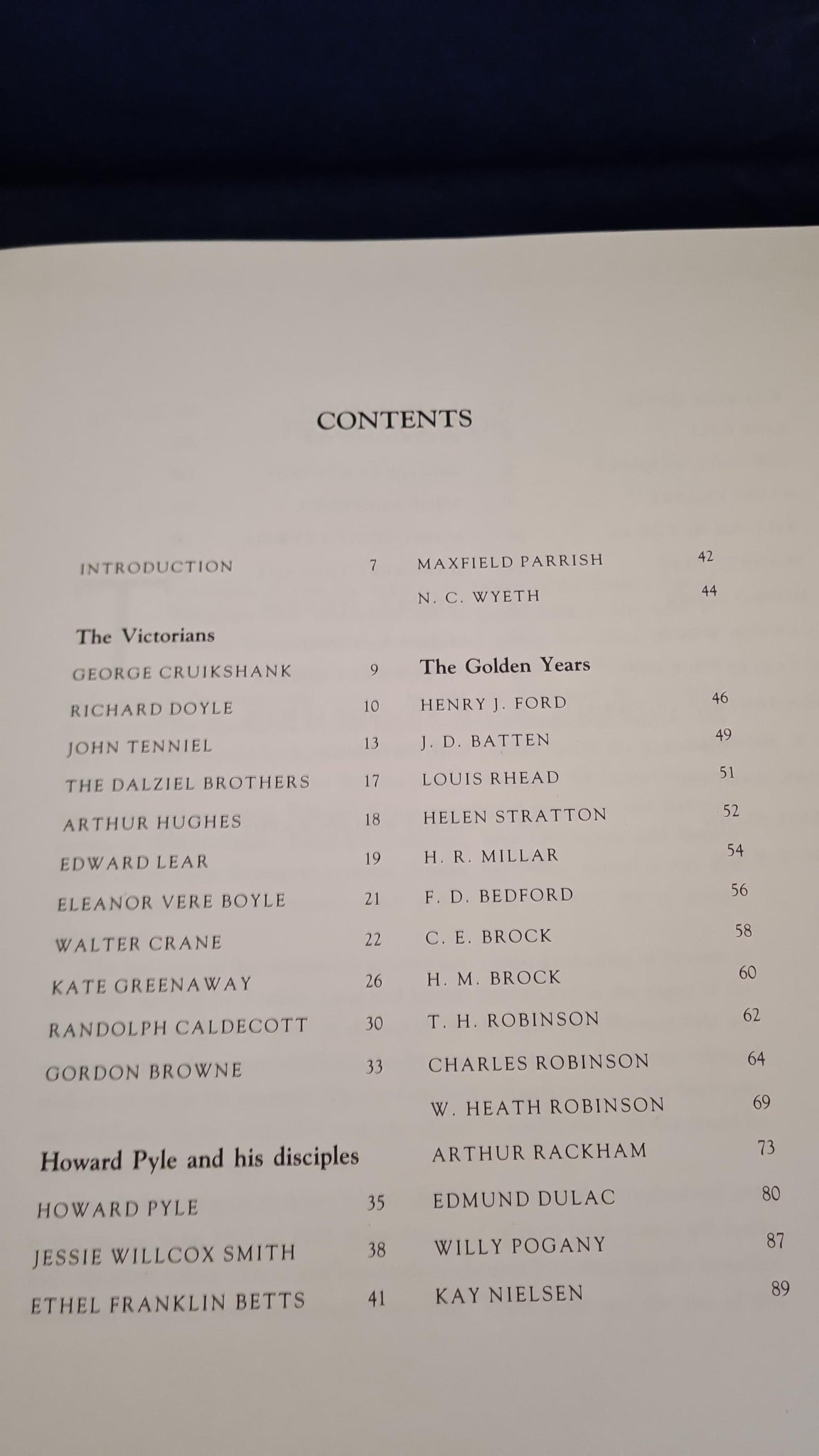 CONTENTS

INTRODUCTION 7

The Victorians

GEORGE CRUIKSHANK 9

RICHARD DOYLE 10

JOHN TENNIEL 13

THE DALZIEL BROTHERS 17

ARTHUR HUGHES 18

EDWARD LEAR 19

ELEANOR VERE BOYLE 21

WALTER CRANE 22

KATE GREENAWAY 26

RANDOLPH CALDECOTT 30

GORDON BROWNE 33

Howard Pyle and his disciples

HOWARD PYLE 35

JESSIE WILLCOX SMITH 38

ETHEL FRANKLIN BETTS 41

MAXFIELD PARRISH 42

N. C. WYETH 44

The Golden Years

HENRY J. FORD 46

J. D. BATTEN 49

LOUIS RHEAD 51

HELEN STRATTON 52

H. R. MILLAR 54

F. D. BEDFORD 56

C. E. BROCK 58

H. M. BROCK 60

T. H. ROBINSON 62

CHARLES ROBINSON 64

W. HEATH ROBINSON 69

ARTHUR RACKHAM 73

EDMUND DULAC 80

WILLY POGANY 87

KAY NIELSEN 89